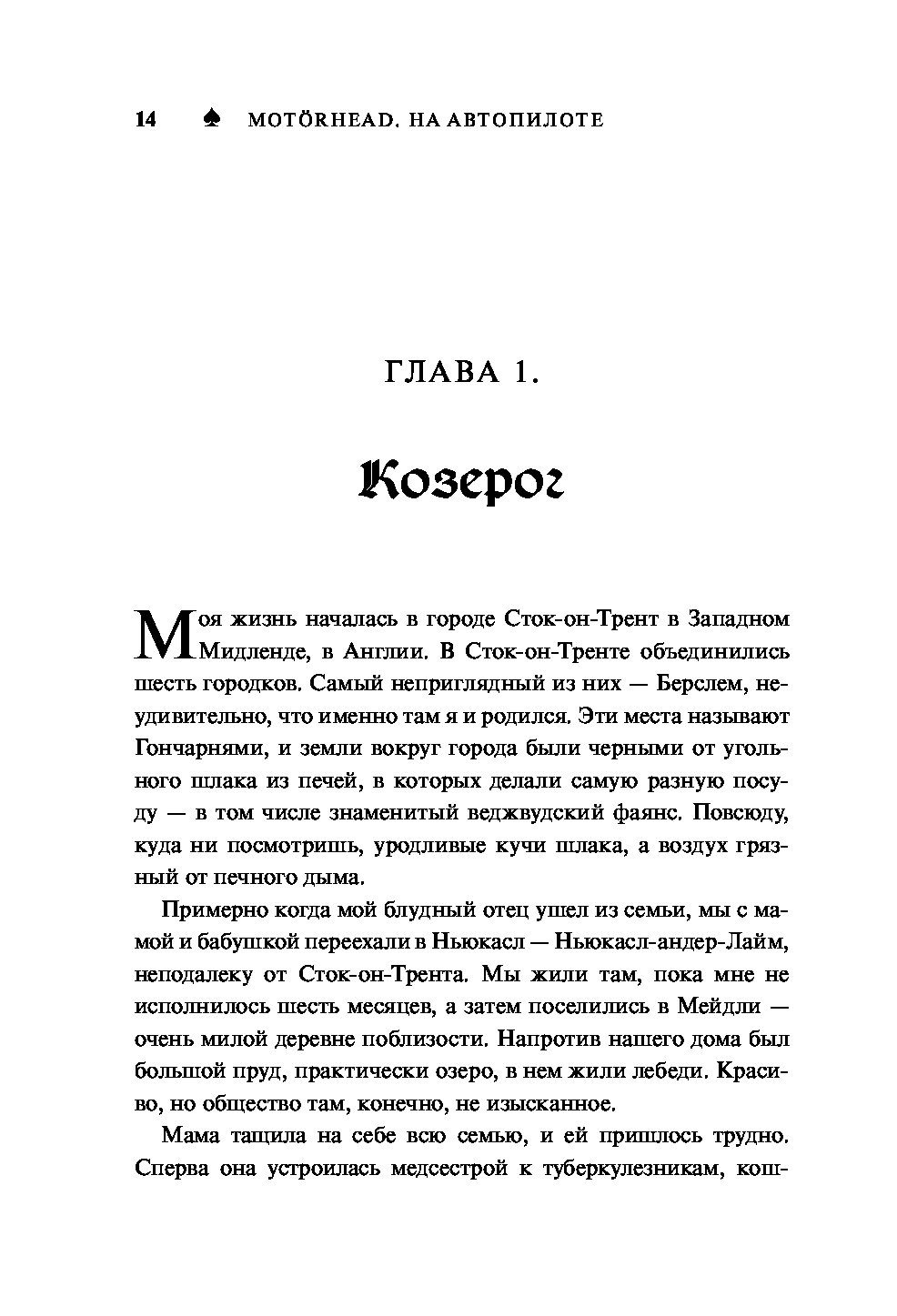 14 ♠ MOTÖRHEAD. НА АВТОПИЛОТЕ

ГЛАВА 1.

Козерог

Моя жизнь началась в городе Сток-он-Трент в Западном Мидленде, в Англии. В Сток-он-Тренте объединились шесть городков. Самый неприглядный из них — Берслем, неудивительно, что именно там я и родился. Эти места называют Гончарнями, и земли вокруг города были черными от угольного шлака из печей, в которых делали самую разную посуду — в том числе знаменитый веджвудский фаянс. Повсюду, куда ни посмотришь, уродливые кучи шлака, а воздух грязный от печного дыма.

Примерно когда мой блудный отец ушел из семьи, мы с мамой и бабушкой переехали в Ньюкасл — Ньюкасл-андер-Лайм, неподалеку от Сток-он-Трента. Мы жили там, пока мне не исполнилось шесть месяцев, а затем поселились в Мейдли — очень милой деревне поблизости. Напротив нашего дома был большой пруд, практически озеро, в нем жили лебеди. Красиво, но общество там, конечно, не изысканное.

Мама тащила на себе всю семью, и ей пришлось трудно. Сперва она устроилась медсестрой к туберкулезникам, кош-